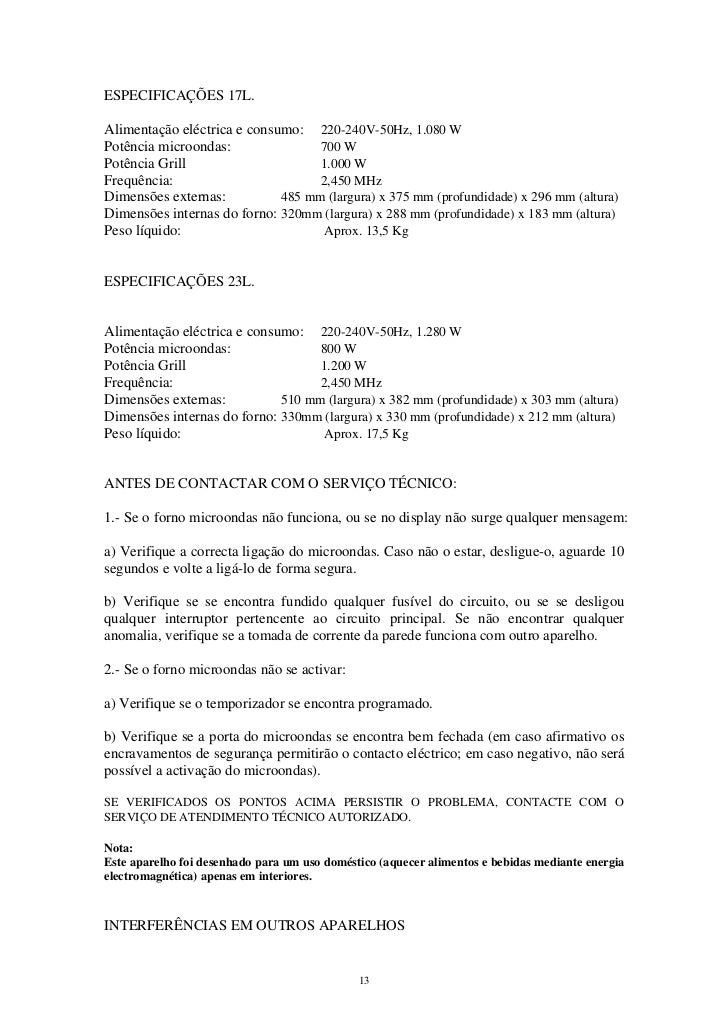 ESPECIFICAÇÕES 17L.

Alimentação eléctrica e consumo: 220-240V-50Hz, 1.080 W
Potência microondas: 700 W
Potência Grill 1.000 W
Frequência: 2,450 MHz
Dimensões externas: 485 mm (largura) x 375 mm (profundidade) x 296 mm (altura)
Dimensões internas do forno: 320mm (largura) x 288 mm (profundidade) x 183 mm (altura)
Peso líquido: Aprox. 13,5 Kg

ESPECIFICAÇÕES 23L.

Alimentação eléctrica e consumo: 220-240V-50Hz, 1.280 W
Potência microondas: 800 W
Potência Grill 1.200 W
Frequência: 2,450 MHz
Dimensões externas: 510 mm (largura) x 382 mm (profundidade) x 303 mm (altura)
Dimensões internas do forno: 330mm (largura) x 330 mm (profundidade) x 212 mm (altura)
Peso líquido: Aprox. 17,5 Kg

ANTES DE CONTACTAR COM O SERVIÇO TÉCNICO:

1.- Se o forno microondas não funciona, ou se no display não surge qualquer mensagem:

a) Verifique a correcta ligação do microondas. Caso não o estar, desligue-o, aguarde 10 segundos e volte a ligá-lo de forma segura.

b) Verifique se se encontra fundido qualquer fusível do circuito, ou se se desligou qualquer interruptor pertencente ao circuito principal. Se não encontrar qualquer anomalia, verifique se a tomada de corrente da parede funciona com outro aparelho.

2.- Se o forno microondas não se activar:

a) Verifique se o temporizador se encontra programado.

b) Verifique se a porta do microondas se encontra bem fechada (em caso afirmativo os encravamentos de segurança permitirão o contacto eléctrico; em caso negativo, não será possível a activação do microondas).

SE VERIFICADOS OS PONTOS ACIMA PERSISTIR O PROBLEMA, CONTACTE COM O SERVIÇO DE ATENDIMENTO TÉCNICO AUTORIZADO.

Nota:
Este aparelho foi desenhado para um uso doméstico (aquecer alimentos e bebidas mediante energia electromagnética) apenas em interiores.

INTERFERÊNCIAS EM OUTROS APARELHOS

13